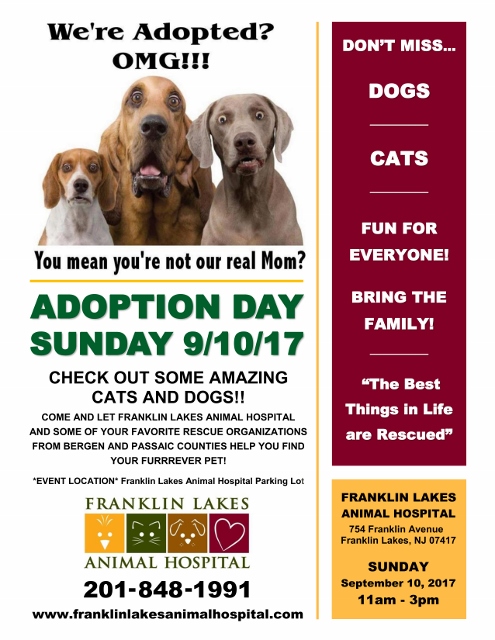 We're Adopted?
OMG!!!

You mean you're not our real Mom?

ADOPTION DAY
SUNDAY 9/10/17

CHECK OUT SOME AMAZING CATS AND DOGS!!

COME AND LET FRANKLIN LAKES ANIMAL HOSPITAL AND SOME OF YOUR FAVORITE RESCUE ORGANIZATIONS FROM BERGEN AND PASSAIC COUNTIES HELP YOU FIND YOUR FURRREVER PET!

*EVENT LOCATION* Franklin Lakes Animal Hospital Parking Lot

FRANKLIN LAKES
ANIMAL HOSPITAL

201-848-1991

www.franklinlakesanimalhospital.com

DON'T MISS...

DOGS

CATS

FUN FOR EVERYONE!

BRING THE FAMILY!

"The Best Things in Life are Rescued"

FRANKLIN LAKES
ANIMAL HOSPITAL
754 Franklin Avenue
Franklin Lakes, NJ 07417

SUNDAY
September 10, 2017
11am - 3pm